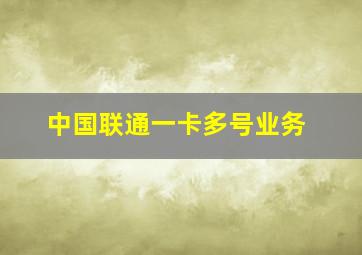 中国联通一卡多号业务